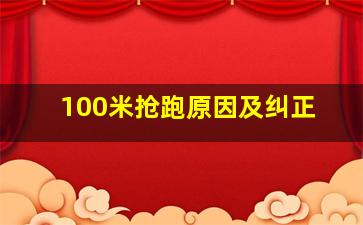 100米抢跑原因及纠正